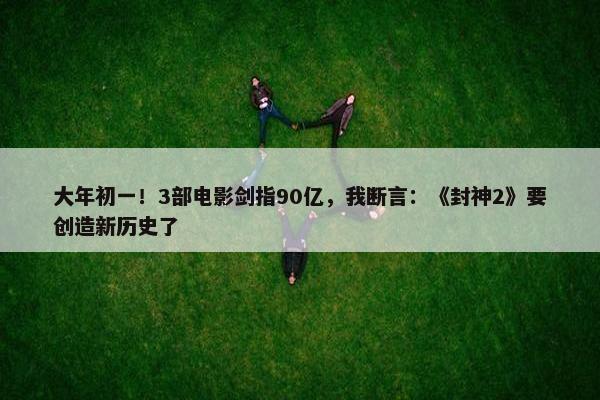 大年初一！3部电影剑指90亿，我断言：《封神2》要创造新历史了